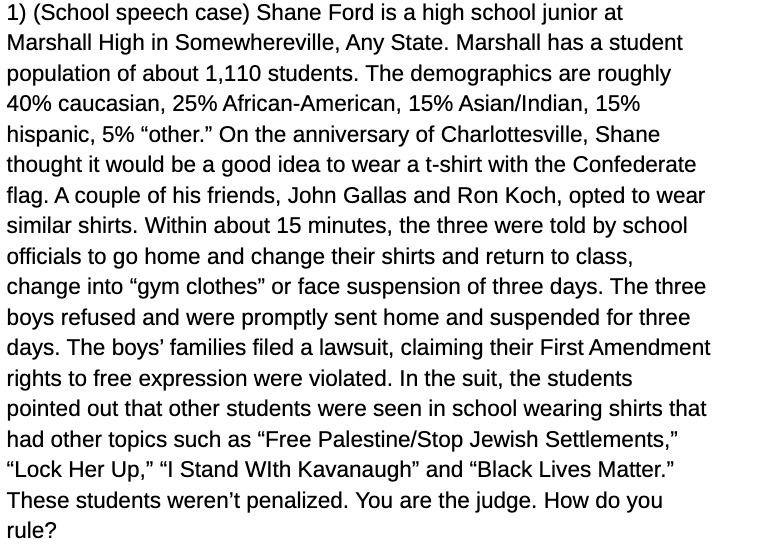 1) (School speech case) Shane Ford is a high school junior at Marshall High in Somewhereville, Any State. Marshall has a student population of about 1,110 students. The demographics are roughly 40% caucasian, 25% African-American, 15% Asian/Indian, 15% hispanic, 5% “other.” On the anniversary of Charlottesville, Shane thought it would be a good idea to wear a t-shirt with the Confederate flag. A couple of his friends, John Gallas and Ron Koch, opted to wear similar shirts. Within about 15 minutes, the three were told by school officials to go home and change their shirts and return to class, change into “gym clothes” or face suspension of three days. The three boys refused and were promptly sent home and suspended for three days. The boys’ families filed a lawsuit, claiming their First Amendment rights to free expression were violated. In the suit, the students pointed out that other students were seen in school wearing shirts that had other topics such as “Free Palestine/Stop Jewish Settlements,” “Lock Her Up,” “I Stand WIth Kavanaugh” and “Black Lives Matter.” These students weren’t penalized. You are the judge. How do you rule?